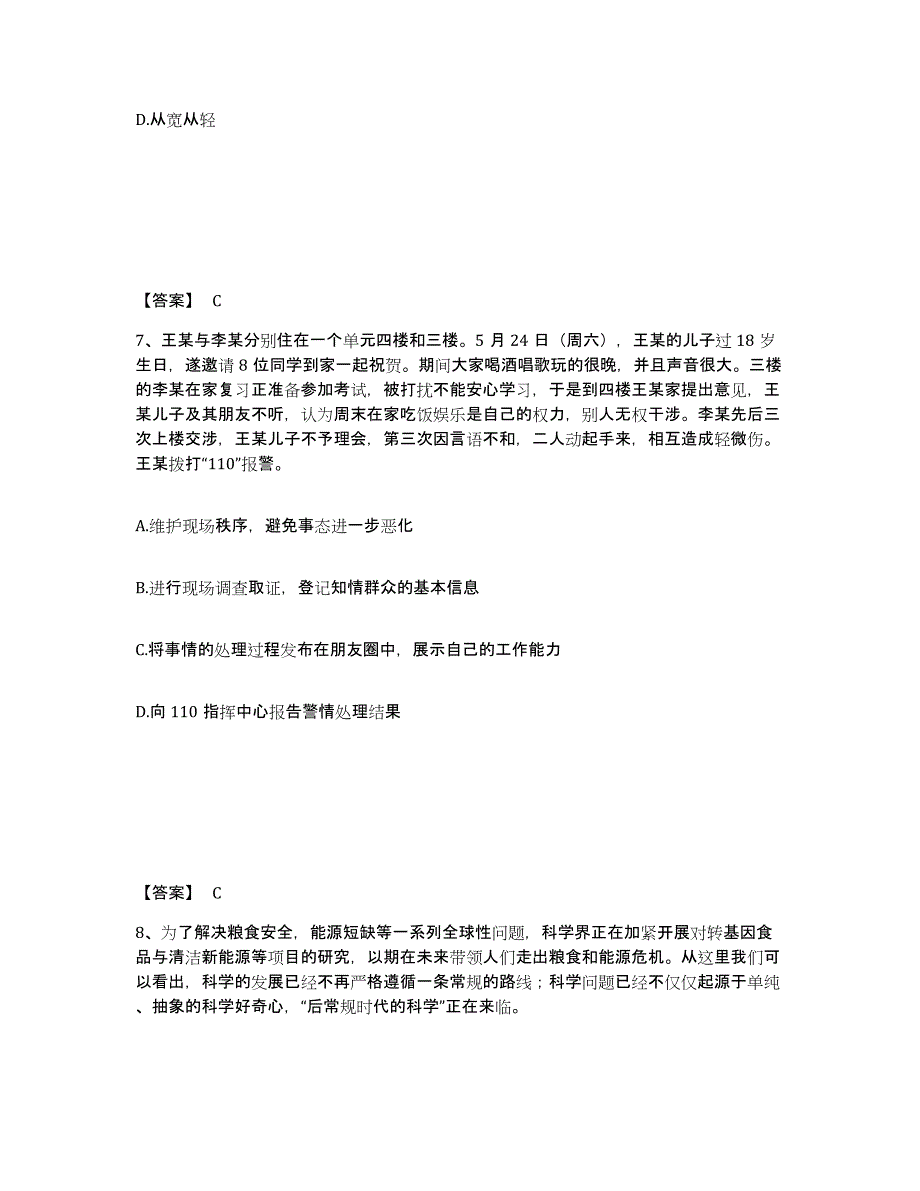 D.从宽从轻

【答案】 C

7、王某与李某分别住在一个单元四楼和三楼。5 月 24 日（周六），王某的儿子过 18 岁生日，遂邀请 8 位同学到家一起祝贺。期间大家喝酒唱歌玩的很晚，并且声音很大。三楼的李某在家复习正准备参加考试，被打扰不能安心学习，于是到四楼王某家提出意见，王某儿子及其朋友不听，认为周末在家吃饭娱乐是自己的权力，别人无权干涉。李某先后三次上楼交涉，王某儿子不予理会，第三次因言语不和，二人动起手来，相互造成轻微伤。王某拨打“110”报警。

A.维护现场秩序，避免事态进一步恶化

B.进行现场调查取证，登记知情群众的基本信息

C.将事情的处理过程发布在朋友圈中，展示自己的工作能力

D.向 110 指挥中心报告警情处理结果

【答案】 C

8、为了解决粮食安全，能源短缺等一系列全球性问题，科学界正在加紧开展对转基因食品与清洁新能源等项目的研究，以期在未来带领人们走出粮食和能源危机。从这里我们可以看出，科学的发展已经不再严格遵循一条常规的路线；科学问题已经不仅仅起源于单纯、抽象的科学好奇心，“后常规时代的科学”正在来临。